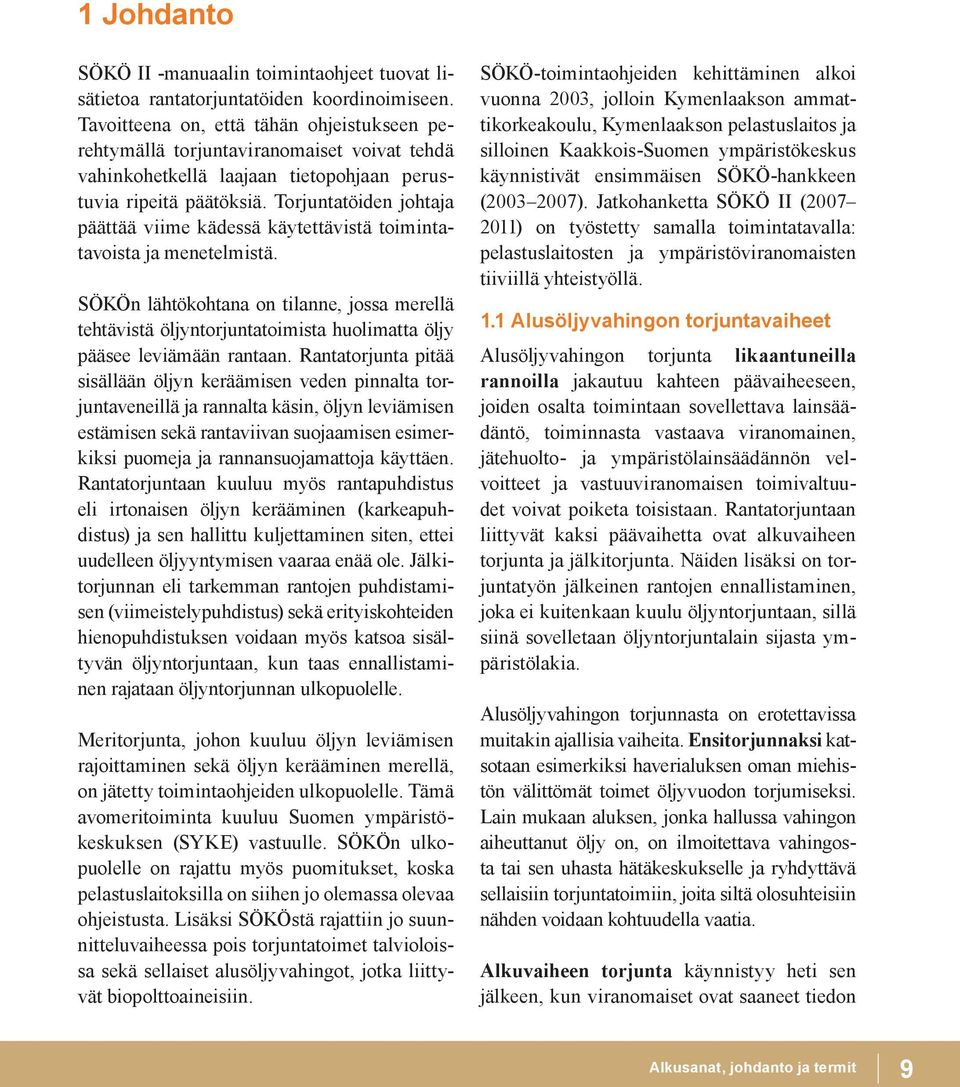 1 Johdanto

SÖKÖ II -manuaalin toimintaohjeet tuovat lisätietoa rantatorjuntatöiden koordinoimiseen. Tavoitteena on, että tähän ohjeistukseen perehtymällä torjuntaviranomaiset voivat tehdä vahinkohetkellä laajaan tietopohjaan perustuvia ripeitä päätöksiä. Torjuntatöiden johtaja päättää viime kädessä käytettävistä toimintatavoista ja menetelmistä.

SÖKÖn lähtökohtana on tilanne, jossa merellä tehtävistä öljyntorjuntatoimista huolimatta öljy pääsee leviämään rantaan. Rantatorjunta pitää sisällään öljyn keräämisen veden pinnalta torjuntaveneillä ja rannalta käsin, öljyn leviämisen estämisen sekä rantaviivan suojaamisen esimerkiksi puomeja ja rannansuojamattoja käyttäen. Rantatorjuntaan kuuluu myös rantapuhdistus eli irtonaisen öljyn kerääminen (karkeapuhdistus) ja sen hallittu kuljettaminen siten, ettei uudelleen öljyyntymisen vaaraa enää ole. Jälkitorjunnan eli tarkemman rantojen puhdistamisen (viimeistelypuhdistus) sekä erityiskohteiden hienopuhdistuksen voidaan myös katsoa sisältyvän öljyntorjuntaan, kun taas ennallistaminen rajataan öljyntorjunnan ulkopuolelle.

Meritorjunta, johon kuuluu öljyn leviämisen rajoittaminen sekä öljyn kerääminen merellä, on jätetty toimintaohjeiden ulkopuolelle. Tämä avomeritoiminta kuuluu Suomen ympäristökeskuksen (SYKE) vastuulle. SÖKÖn ulkopuolelle on rajattu myös puomitukset, koska pelastuslaitoksilla on siihen jo olemassa olevaa ohjeistusta. Lisäksi SÖKÖstä rajattiin jo suunnitteluvaiheessa pois torjuntatoimet talvioloissa sekä sellaiset alusöljyvahingot, jotka liittyvät biopolttoaineisiin.

SÖKÖ-toimintaohjeiden kehittäminen alkoi vuonna 2003, jolloin Kymenlaakson ammattikorkeakoulu, Kymenlaakson pelastuslaitos ja silloinen Kaakkois-Suomen ympäristökeskus käynnistivät ensimmäisen SÖKÖ-hankkeen (2003–2007). Jatkohanketta SÖKÖ II (2007–2011) on työstetty samalla toimintatavalla: pelastuslaitosten ja ympäristöviranomaisten tiiviillä yhteistyöllä.

1.1 Alusöljyvahingon torjuntavaiheet

Alusöljyvahingon torjunta likaantuneilla rannoilla jakautuu kahteen päävaiheeseen, joiden osalta toimintaan sovellettava lainsäädäntö, toiminnasta vastaava viranomainen, jätehuolto- ja ympäristölainsäädännön velvoitteet ja vastuuviranomaisen toimivaltuudet voivat poiketa toisistaan. Rantatorjuntaan liittyvät kaksi päävaihetta ovat alkuvaiheen torjunta ja jälkitorjunta. Näiden lisäksi on torjuntatyön jälkeinen rantojen ennallistaminen, joka ei kuitenkaan kuulu öljyntorjuntaan, sillä siinä sovelletaan öljyntorjuntalain sijasta ympäristölakia.

Alusöljyvahingon torjunnasta on erotettavissa muitakin ajallisia vaiheita. Ensitorjunnaksi katsotaan esimerkiksi haverialuksen oman miehistön välittömät toimet öljyvuodon torjumiseksi. Lain mukaan aluksen, jonka hallussa vahingon aiheuttanut öljy on, on ilmoitettava vahingosta tai sen uhasta hätäkeskukselle ja ryhdyttävä sellaisiin torjuntatoimiin, joita siltä olosuhteisiin nähden voidaan kohtuudella vaatia.

Alkuvaiheen torjunta käynnistyy heti sen jälkeen, kun viranomaiset ovat saaneet tiedon

Alkusanat, johdanto ja termit 9